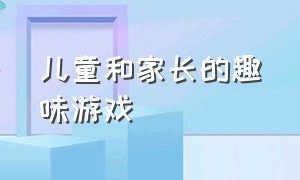 儿童和家长的趣味游戏